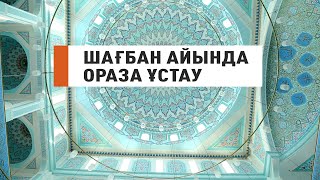 ШАҒБАН АЙЫНДА ОРАЗА ҰСТАУ